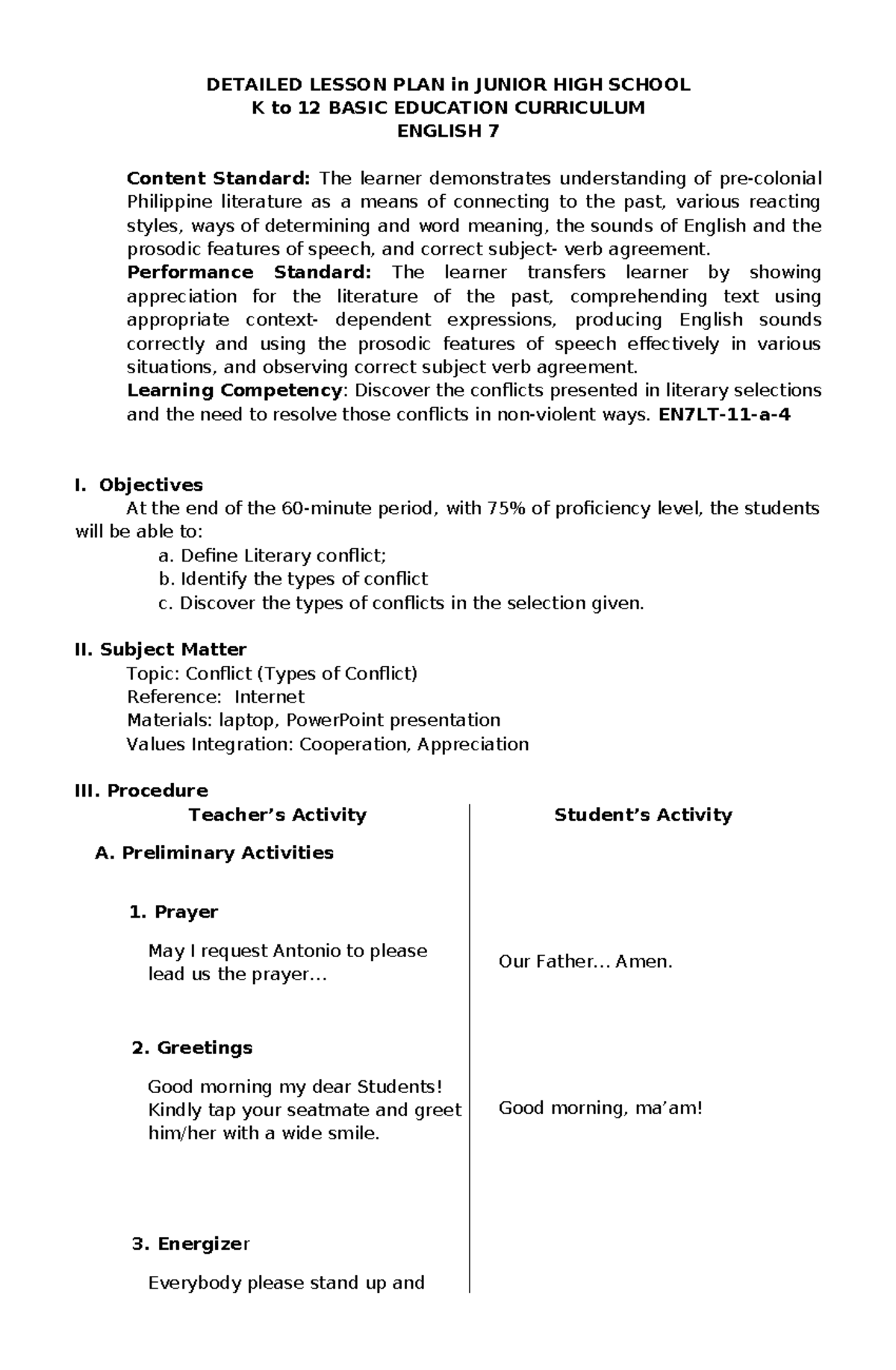 DETAILED LESSON PLAN in JUNIOR HIGH SCHOOL
K to 12 BASIC EDUCATION CURRICULUM
ENGLISH 7

Content Standard: The learner demonstrates understanding of pre-colonial Philippine literature as a means of connecting to the past, various reacting styles, ways of determining and word meaning, the sounds of English and the prosodic features of speech, and correct subject- verb agreement.
Performance Standard: The learner transfers learner by showing appreciation for the literature of the past, comprehending text using appropriate context- dependent expressions, producing English sounds correctly and using the prosodic features of speech effectively in various situations, and observing correct subject verb agreement.
Learning Competency: Discover the conflicts presented in literary selections and the need to resolve those conflicts in non-violent ways. EN7LT-11-a-4

I. Objectives
At the end of the 60-minute period, with 75% of proficiency level, the students will be able to:
a. Define Literary conflict;
b. Identify the types of conflict
c. Discover the types of conflicts in the selection given.

II. Subject Matter
Topic: Conflict (Types of Conflict)
Reference: Internet
Materials: laptop, PowerPoint presentation
Values Integration: Cooperation, Appreciation

III. Procedure

| Teacher's Activity | Student's Activity |
|---|---|
| A. Preliminary Activities | |
| 1. Prayer | |
| May I request Antonio to please lead us the prayer… | Our Father… Amen. |
| 2. Greetings | |
| Good morning my dear Students! Kindly tap your seatmate and greet him/her with a wide smile. | Good morning, ma'am! |
| 3. Energizer | |
| Everybody please stand up and | |